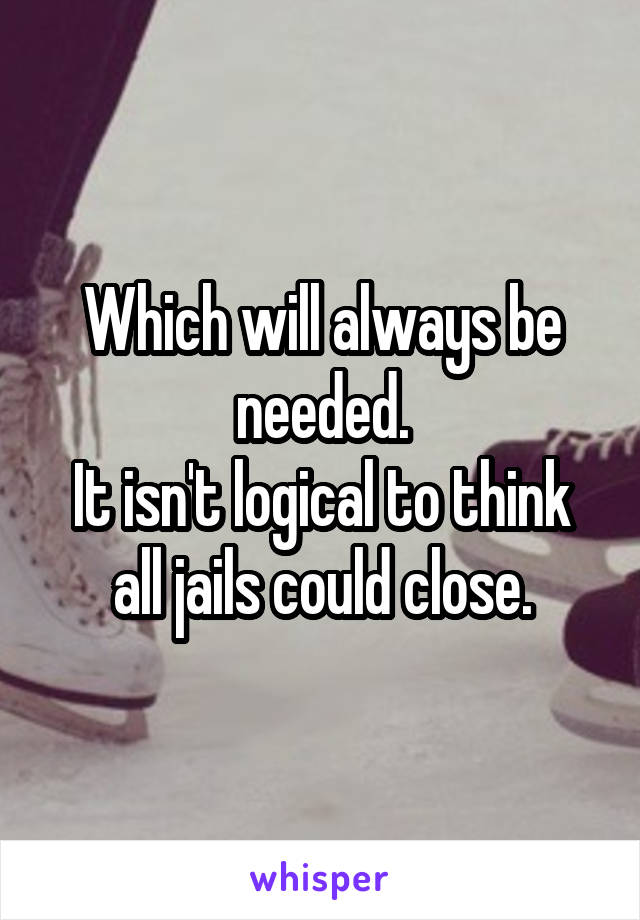 Which will always be needed.
It isn't logical to think all jails could close.

whisper